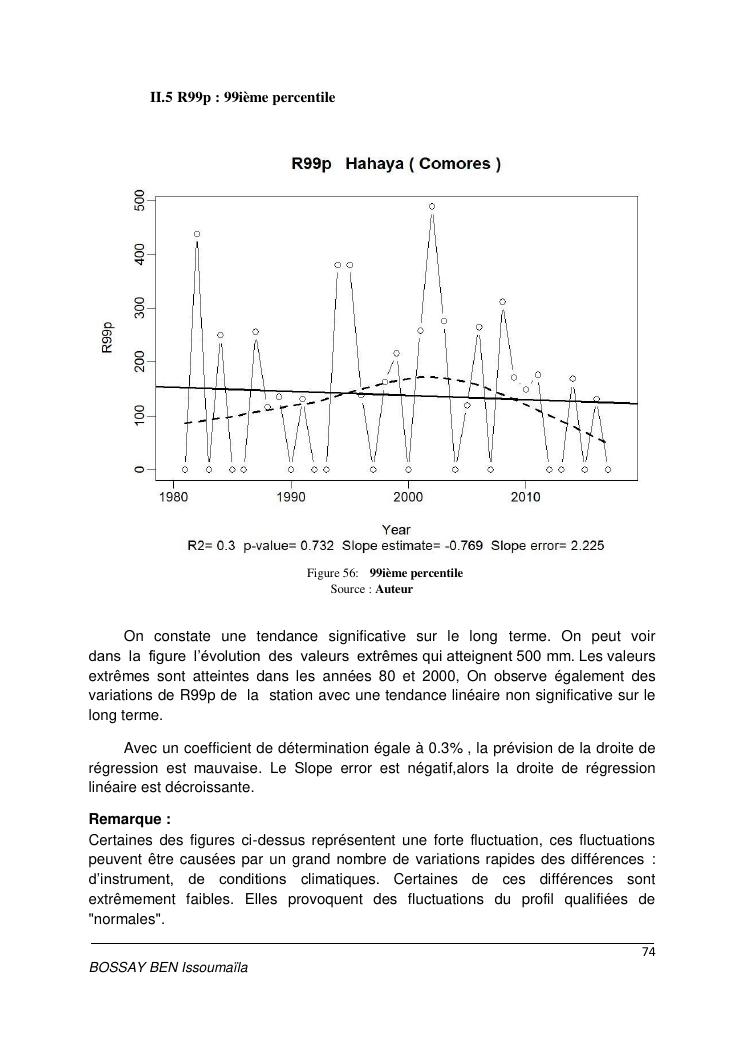 II.5 R99p : 99ième percentile

R99p Hahaya ( Comores )

R99p

0
100
200
300
400
500

1980
1990
2000
2010

Year

R2= 0.3 p-value= 0.732 Slope estimate= -0.769 Slope error= 2.225

Figure 56: 99ième percentile
Source : Auteur

On constate une tendance significative sur le long terme. On peut voir dans la figure l'évolution des valeurs extrêmes qui atteignent 500 mm. Les valeurs extrêmes sont atteintes dans les années 80 et 2000, On observe également des variations de R99p de la station avec une tendance linéaire non significative sur le long terme.

Avec un coefficient de détermination égale à 0.3% , la prévision de la droite de régression est mauvaise. Le Slope error est négatif,alors la droite de régression linéaire est décroissante.

Remarque :
Certaines des figures ci-dessus représentent une forte fluctuation, ces fluctuations peuvent être causées par un grand nombre de variations rapides des différences : d'instrument, de conditions climatiques. Certaines de ces différences sont extrêmement faibles. Elles provoquent des fluctuations du profil qualifiées de "normales".

74

BOSSAY BEN Issoumaïla